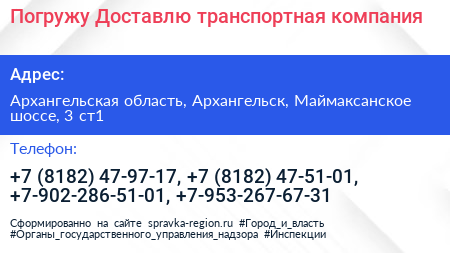 Погружу Доставлю транспортная компания

Адрес:

Архангельская область, Архангельск, Маймаксанское шоссе, 3 ст1

Телефон:

+7 (8182) 47-97-17, +7 (8182) 47-51-01, +7-902-286-51-01, +7-953-267-67-31

Сформированно на сайте spravka-region.ru #Город_и_власть #Органы_государственного_управления_надзора #Инспекции